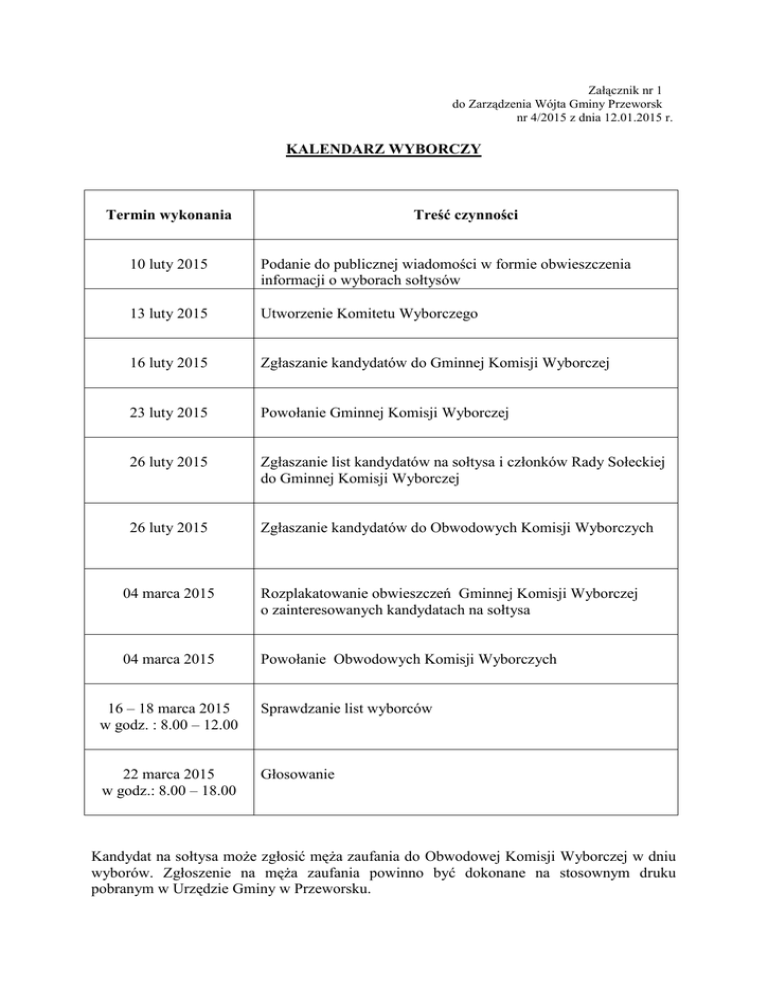 Załącznik nr 1
do Zarządzenia Wójta Gminy Przeworsk
nr 4/2015 z dnia 12.01.2015 r.

KALENDARZ WYBORCZY

| Termin wykonania | Treść czynności |
|---|---|
| 10 luty 2015 | Podanie do publicznej wiadomości w formie obwieszczenia informacji o wyborach sołtysów |
| 13 luty 2015 | Utworzenie Komitetu Wyborczego |
| 16 luty 2015 | Zgłaszanie kandydatów do Gminnej Komisji Wyborczej |
| 23 luty 2015 | Powołanie Gminnej Komisji Wyborczej |
| 26 luty 2015 | Zgłaszanie list kandydatów na sołtysa i członków Rady Sołeckiej do Gminnej Komisji Wyborczej |
| 26 luty 2015 | Zgłaszanie kandydatów do Obwodowych Komisji Wyborczych |
| 04 marca 2015 | Rozplakatowanie obwieszczeń Gminnej Komisji Wyborczej o zainteresowanych kandydatach na sołtysa |
| 04 marca 2015 | Powołanie Obwodowych Komisji Wyborczych |
| 16 – 18 marca 2015 w godz. : 8.00 – 12.00 | Sprawdzanie list wyborców |
| 22 marca 2015 w godz.: 8.00 – 18.00 | Głosowanie |

Kandydat na sołtysa może zgłosić męża zaufania do Obwodowej Komisji Wyborczej w dniu wyborów. Zgłoszenie na męża zaufania powinno być dokonane na stosownym druku pobranym w Urzędzie Gminy w Przeworsku.